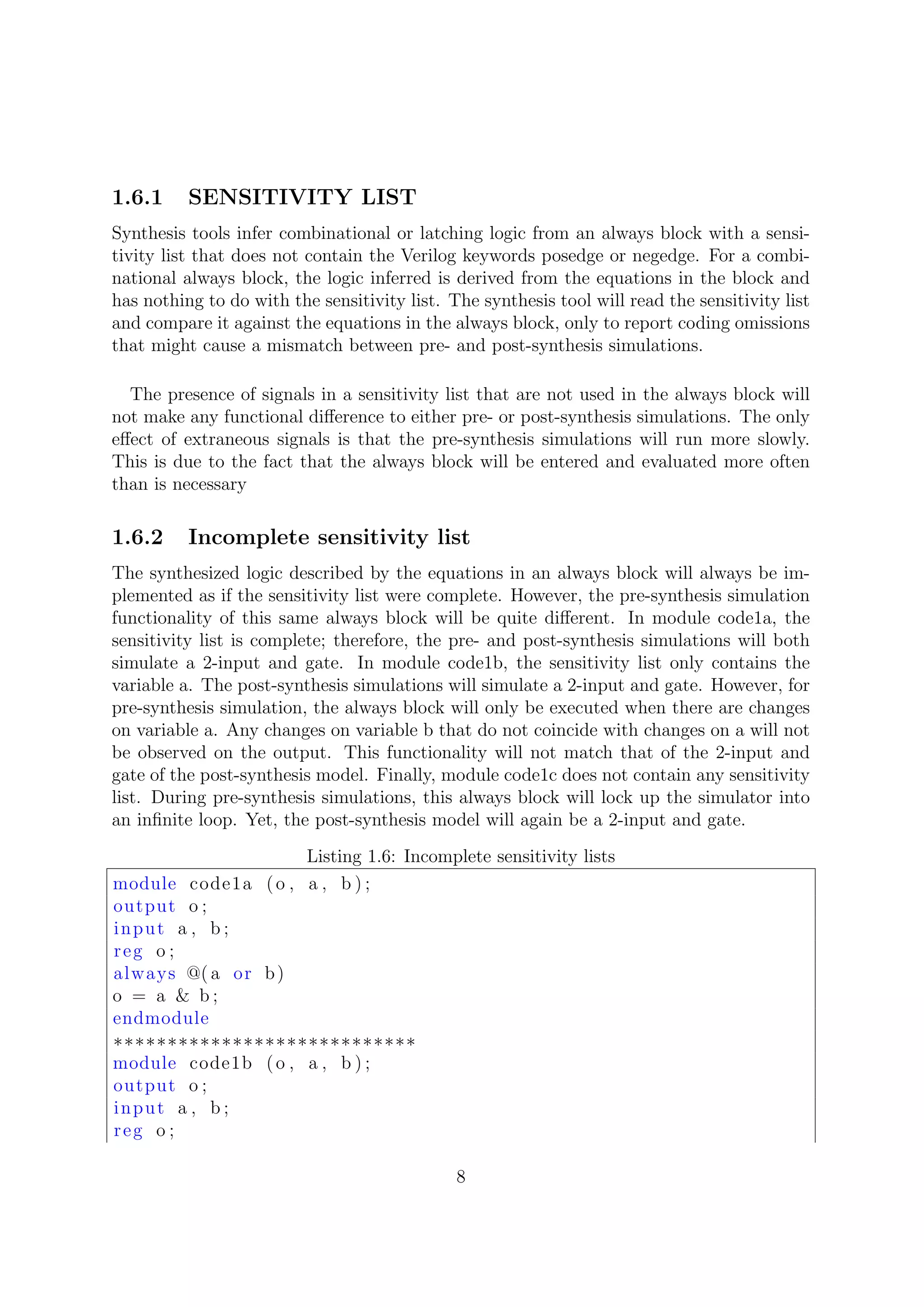 1.6.1 SENSITIVITY LIST

Synthesis tools infer combinational or latching logic from an always block with a sensitivity list that does not contain the Verilog keywords posedge or negedge. For a combinational always block, the logic inferred is derived from the equations in the block and has nothing to do with the sensitivity list. The synthesis tool will read the sensitivity list and compare it against the equations in the always block, only to report coding omissions that might cause a mismatch between pre- and post-synthesis simulations.

The presence of signals in a sensitivity list that are not used in the always block will not make any functional difference to either pre- or post-synthesis simulations. The only effect of extraneous signals is that the pre-synthesis simulations will run more slowly. This is due to the fact that the always block will be entered and evaluated more often than is necessary

1.6.2 Incomplete sensitivity list

The synthesized logic described by the equations in an always block will always be implemented as if the sensitivity list were complete. However, the pre-synthesis simulation functionality of this same always block will be quite different. In module code1a, the sensitivity list is complete; therefore, the pre- and post-synthesis simulations will both simulate a 2-input and gate. In module code1b, the sensitivity list only contains the variable a. The post-synthesis simulations will simulate a 2-input and gate. However, for pre-synthesis simulation, the always block will only be executed when there are changes on variable a. Any changes on variable b that do not coincide with changes on a will not be observed on the output. This functionality will not match that of the 2-input and gate of the post-synthesis model. Finally, module code1c does not contain any sensitivity list. During pre-synthesis simulations, this always block will lock up the simulator into an infinite loop. Yet, the post-synthesis model will again be a 2-input and gate.

Listing 1.6: Incomplete sensitivity lists

module code1a (o, a, b);
output o;
input a, b;
reg o;
always @(a or b)
o = a & b;
endmodule
***************************
module code1b (o, a, b);
output o;
input a, b;
reg o;

8